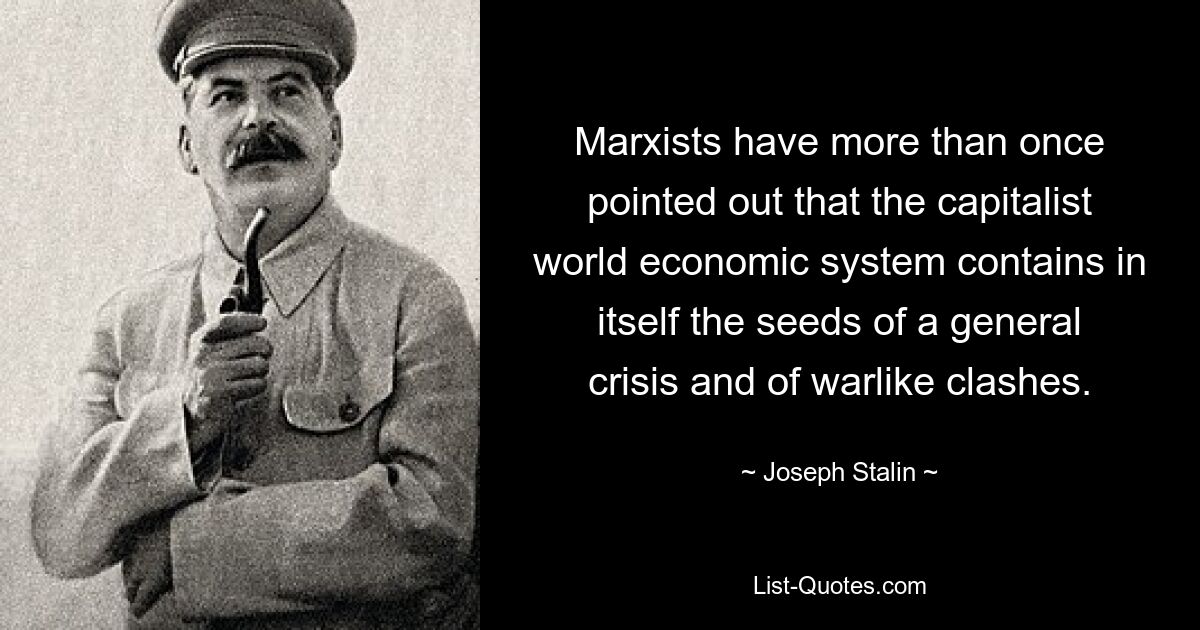 Marxists have more than once pointed out that the capitalist world economic system contains in itself the seeds of a general crisis and of warlike clashes.

~ Joseph Stalin ~

List-Quotes.com